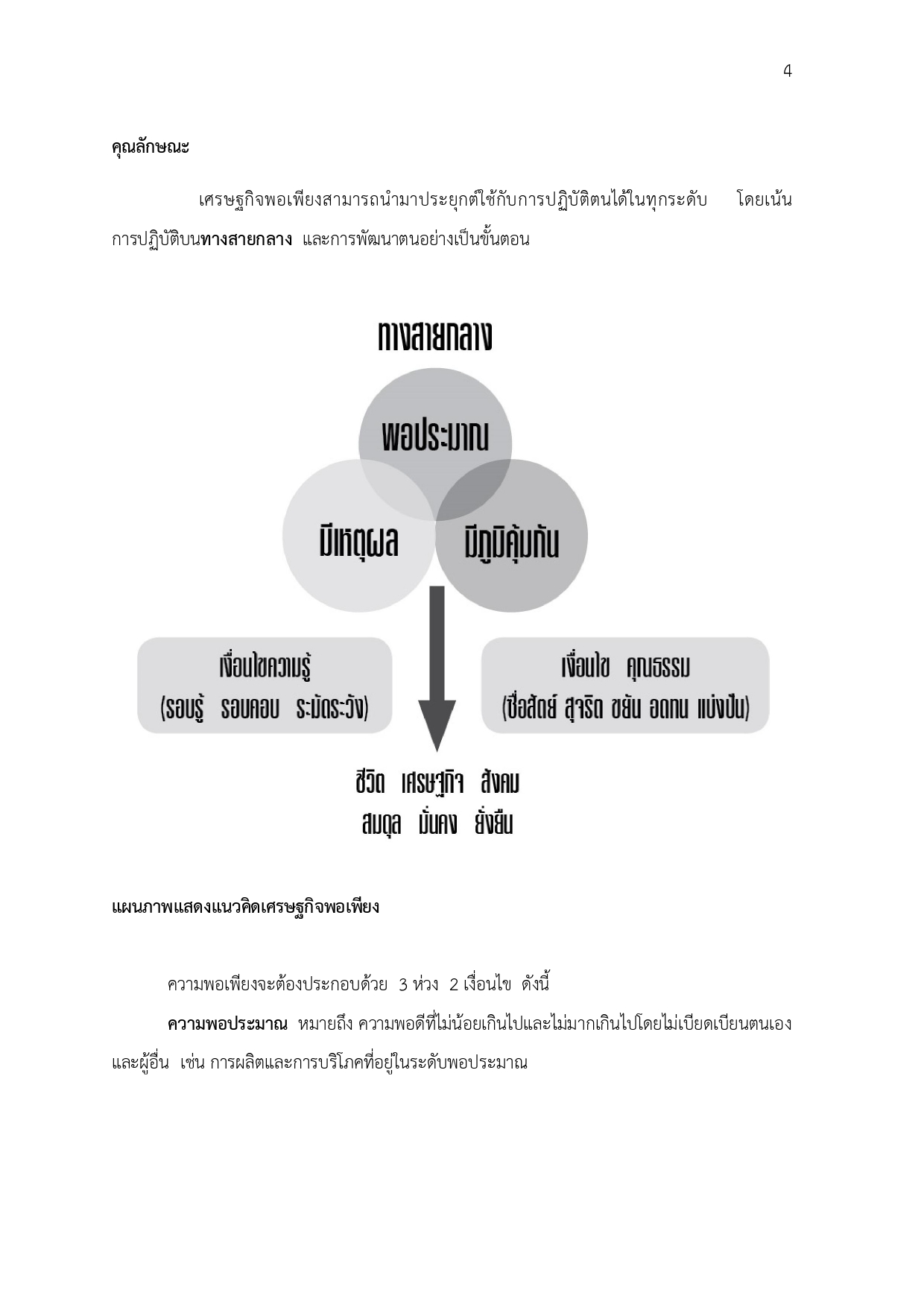 4

คุณลักษณะ

เศรษฐกิจพอเพียงสามารถนำมาประยุกต์ใช้กับการปฏิบัติตนได้ในทุกระดับ โดยเน้นการปฏิบัติบนทางสายกลาง และการพัฒนาตนอย่างเป็นขั้นตอน

ทางสายกลาง

พอประมาณ

มีเหตุผล

มีภูมิคุ้มกัน

เงื่อนไขความรู้
(รอบรู้ รอบคอบ ระมัดระวัง)

เงื่อนไข คุณธรรม
(ซื่อสัตย์ สุจริต ขยัน อดทน แบ่งปัน)

ชีวิต เศรษฐกิจ สังคม
สมดุล มั่นคง ยั่งยืน

แผนภาพแสดงแนวคิดเศรษฐกิจพอเพียง

ความพอเพียงจะต้องประกอบด้วย 3 ห่วง 2 เงื่อนไข ดังนี้

ความพอประมาณ หมายถึง ความพอดีที่ไม่น้อยเกินไปและไม่มากเกินไปโดยไม่เบียดเบียนตนเองและผู้อื่น เช่น การผลิตและการบริโภคที่อยู่ในระดับพอประมาณ